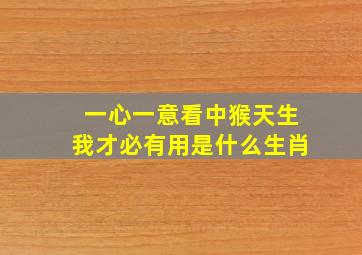 一心一意看中猴天生
我才必有用是什么生肖